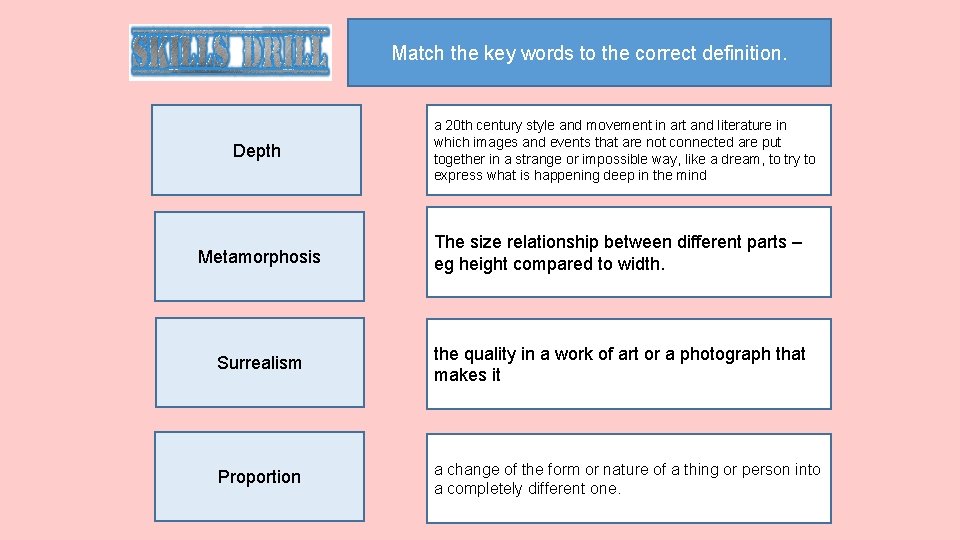 SKILLS DRILL

Match the key words to the correct definition.

Depth

Metamorphosis

Surrealism

Proportion

a 20th century style and movement in art and literature in which images and events that are not connected are put together in a strange or impossible way, like a dream, to try to express what is happening deep in the mind

The size relationship between different parts – eg height compared to width.

the quality in a work of art or a photograph that makes it

a change of the form or nature of a thing or person into a completely different one.